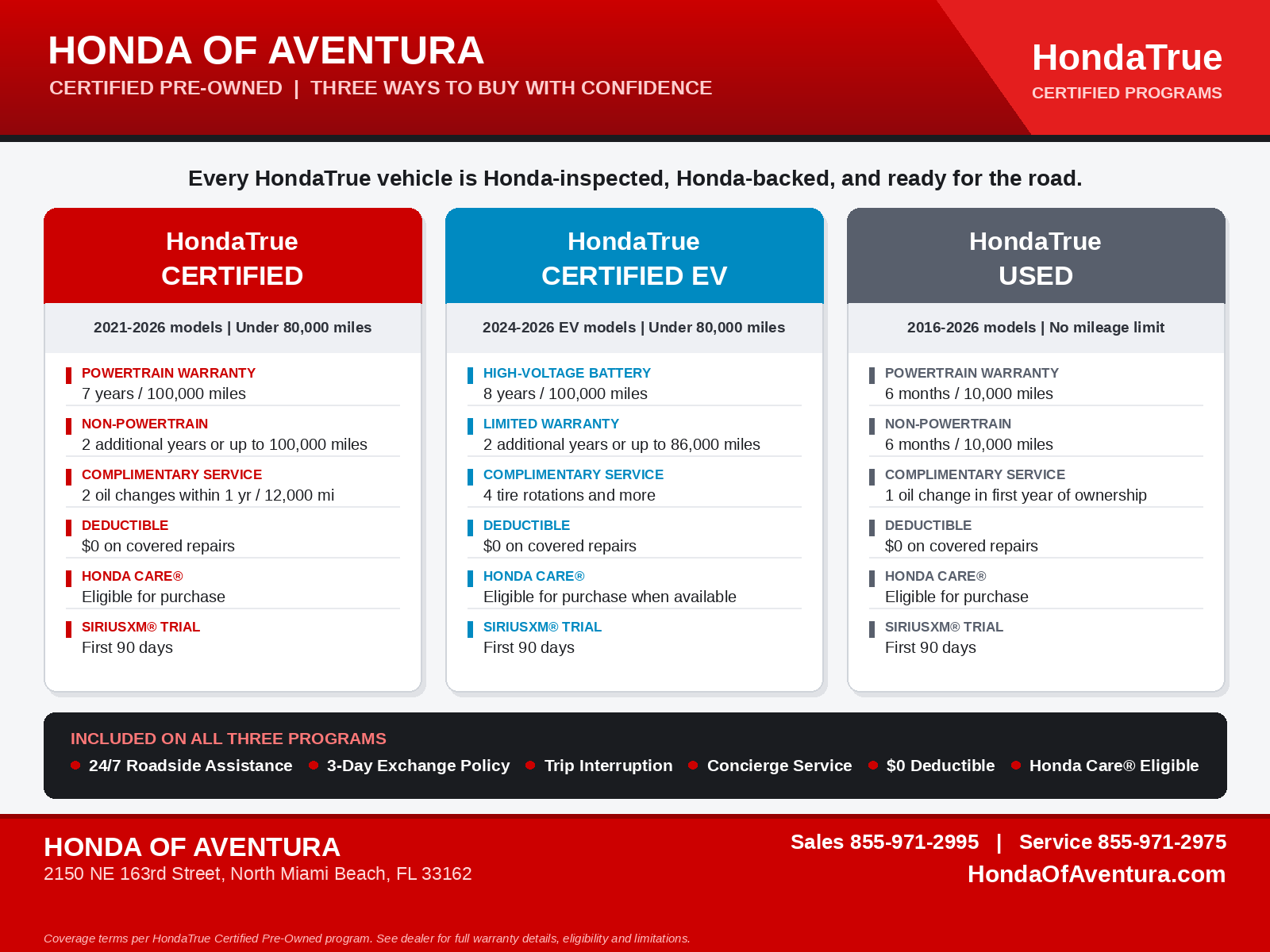 HONDA OF AVENTURA
CERTIFIED PRE-OWNED | THREE WAYS TO BUY WITH CONFIDENCE

HondaTrue
CERTIFIED PROGRAMS

Every HondaTrue vehicle is Honda-inspected, Honda-backed, and ready for the road.

HondaTrue
CERTIFIED

2021-2026 models | Under 80,000 miles

POWERTRAIN WARRANTY
7 years / 100,000 miles

NON-POWERTRAIN
2 additional years or up to 100,000 miles

COMPLIMENTARY SERVICE
2 oil changes within 1 yr / 12,000 mi

DEDUCTIBLE
$0 on covered repairs

HONDA CARE®
Eligible for purchase

SIRIUSXM® TRIAL
First 90 days

HondaTrue
CERTIFIED EV

2024-2026 EV models | Under 80,000 miles

HIGH-VOLTAGE BATTERY
8 years / 100,000 miles

LIMITED WARRANTY
2 additional years or up to 86,000 miles

COMPLIMENTARY SERVICE
4 tire rotations and more

DEDUCTIBLE
$0 on covered repairs

HONDA CARE®
Eligible for purchase when available

SIRIUSXM® TRIAL
First 90 days

HondaTrue
USED

2016-2026 models | No mileage limit

POWERTRAIN WARRANTY
6 months / 10,000 miles

NON-POWERTRAIN
6 months / 10,000 miles

COMPLIMENTARY SERVICE
1 oil change in first year of ownership

DEDUCTIBLE
$0 on covered repairs

HONDA CARE®
Eligible for purchase

SIRIUSXM® TRIAL
First 90 days

INCLUDED ON ALL THREE PROGRAMS
• 24/7 Roadside Assistance • 3-Day Exchange Policy • Trip Interruption • Concierge Service • $0 Deductible • Honda Care® Eligible

HONDA OF AVENTURA
2150 NE 163rd Street, North Miami Beach, FL 33162

Sales 855-971-2995 | Service 855-971-2975
HondaOfAventura.com

Coverage terms per HondaTrue Certified Pre-Owned program. See dealer for full warranty details, eligibility and limitations.